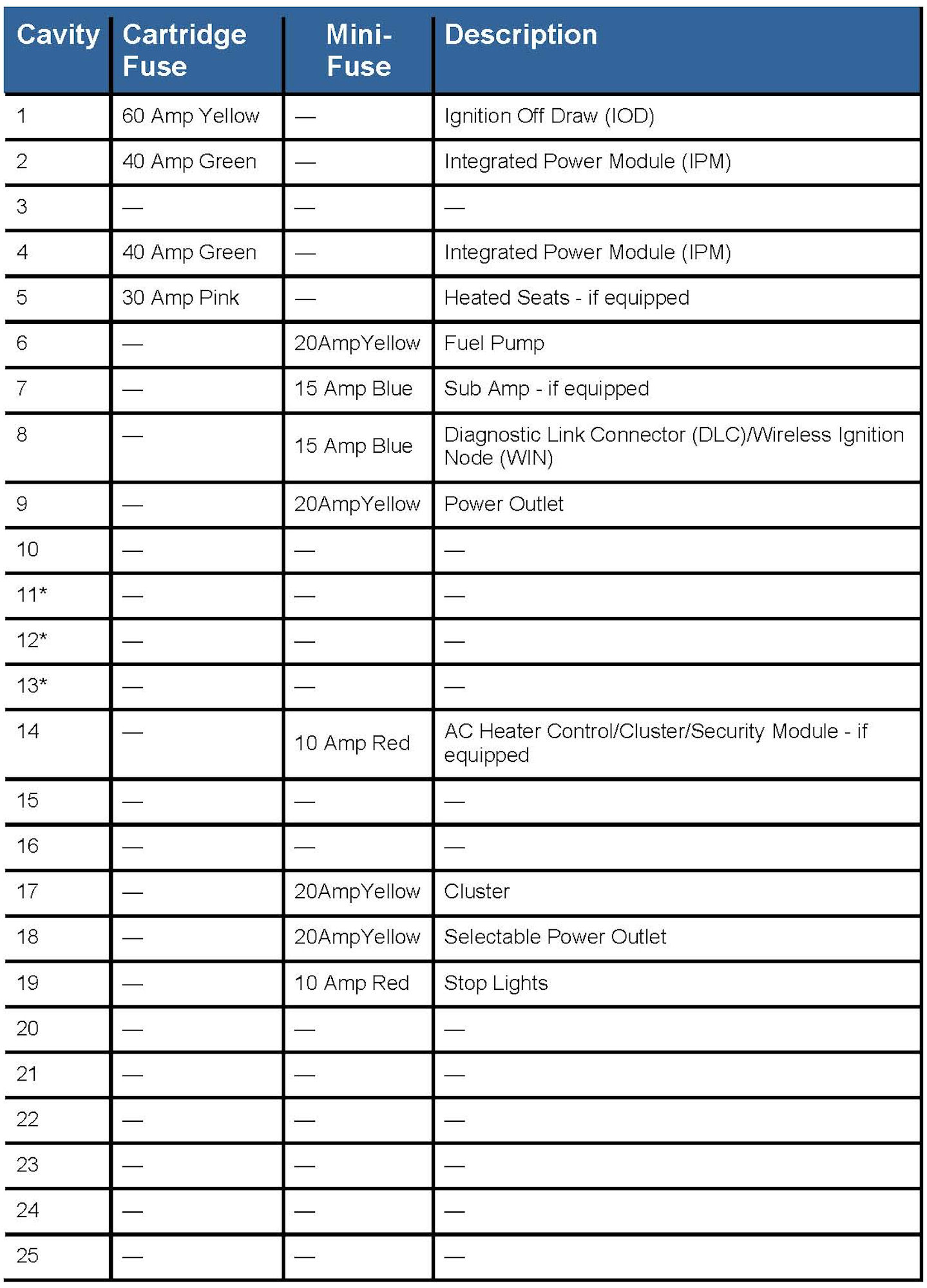 | Cavity | Cartridge Fuse | Mini-Fuse | Description |
|---|---|---|---|
| 1 | 60 Amp Yellow | — | Ignition Off Draw (IOD) |
| 2 | 40 Amp Green | — | Integrated Power Module (IPM) |
| 3 | — | — | — |
| 4 | 40 Amp Green | — | Integrated Power Module (IPM) |
| 5 | 30 Amp Pink | — | Heated Seats - if equipped |
| 6 | — | 20AmpYellow | Fuel Pump |
| 7 | — | 15 Amp Blue | Sub Amp - if equipped |
| 8 | — | 15 Amp Blue | Diagnostic Link Connector (DLC)/Wireless Ignition Node (WIN) |
| 9 | — | 20AmpYellow | Power Outlet |
| 10 | — | — | — |
| 11* | — | — | — |
| 12* | — | — | — |
| 13* | — | — | — |
| 14 | — | 10 Amp Red | AC Heater Control/Cluster/Security Module - if equipped |
| 15 | — | — | — |
| 16 | — | — | — |
| 17 | — | 20AmpYellow | Cluster |
| 18 | — | 20AmpYellow | Selectable Power Outlet |
| 19 | — | 10 Amp Red | Stop Lights |
| 20 | — | — | — |
| 21 | — | — | — |
| 22 | — | — | — |
| 23 | — | — | — |
| 24 | — | — | — |
| 25 | — | — | — |